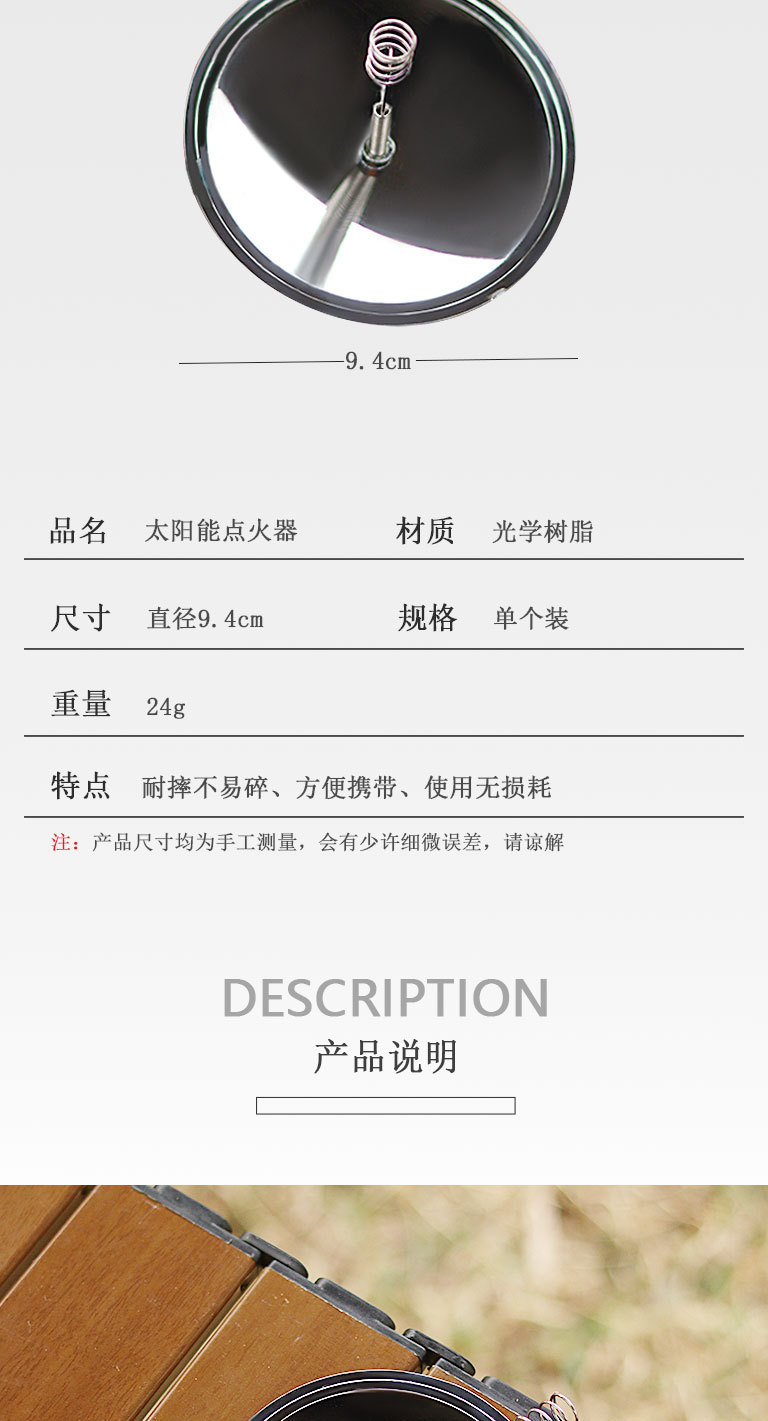 9.4cm

品名 太阳能点火器 材质 光学树脂

尺寸 直径9.4cm 规格 单个装

重量 24g

特点 耐摔不易碎、方便携带、使用无损耗

注：产品尺寸均为手工测量，会有少许细微误差，请谅解

DESCRIPTION
产品说明